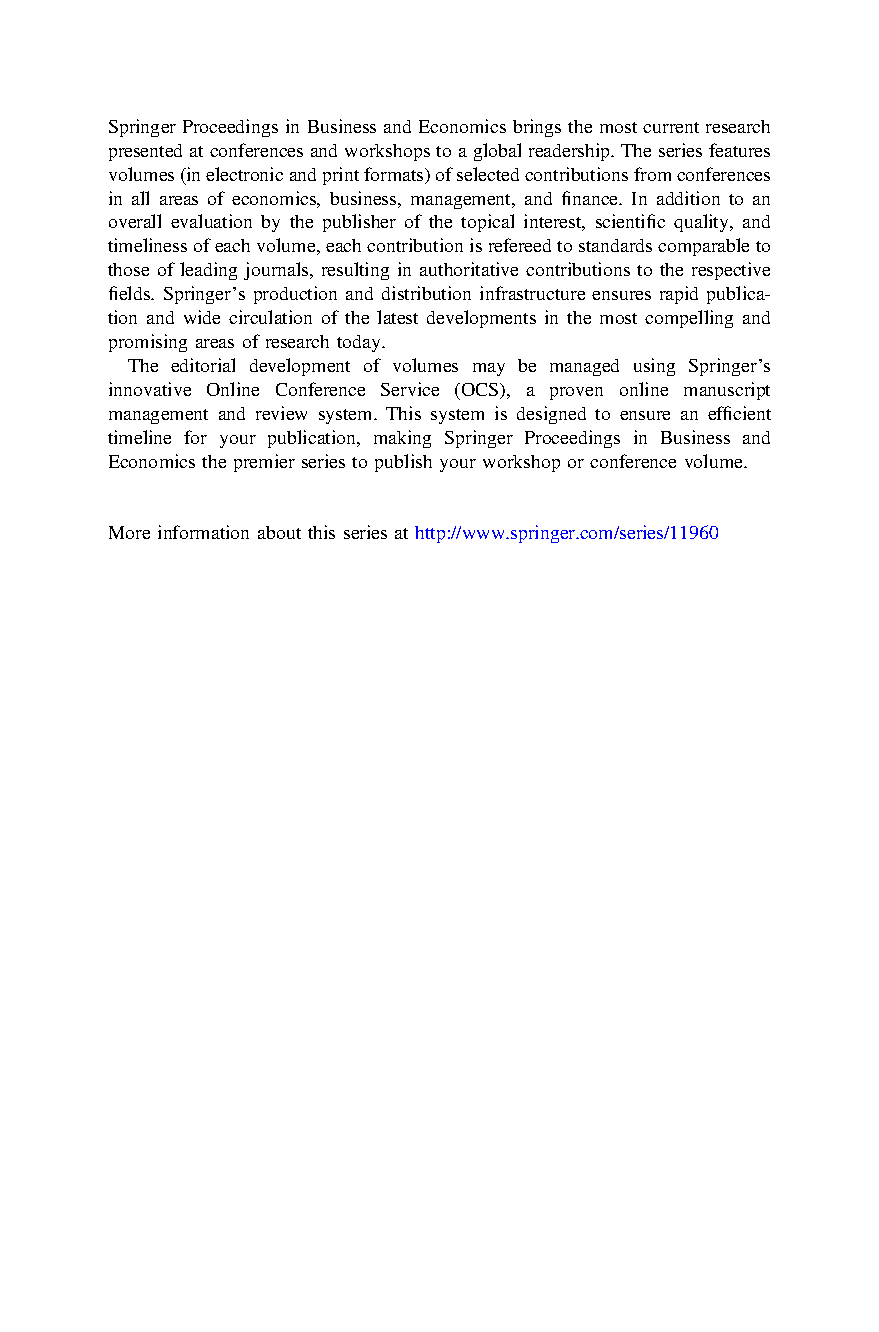 Springer Proceedings in Business and Economics brings the most current research presented at conferences and workshops to a global readership. The series features volumes (in electronic and print formats) of selected contributions from conferences in all areas of economics, business, management, and finance. In addition to an overall evaluation by the publisher of the topical interest, scientific quality, and timeliness of each volume, each contribution is refereed to standards comparable to those of leading journals, resulting in authoritative contributions to the respective fields. Springer's production and distribution infrastructure ensures rapid publication and wide circulation of the latest developments in the most compelling and promising areas of research today.

The editorial development of volumes may be managed using Springer's innovative Online Conference Service (OCS), a proven online manuscript management and review system. This system is designed to ensure an efficient timeline for your publication, making Springer Proceedings in Business and Economics the premier series to publish your workshop or conference volume.

More information about this series at http://www.springer.com/series/11960